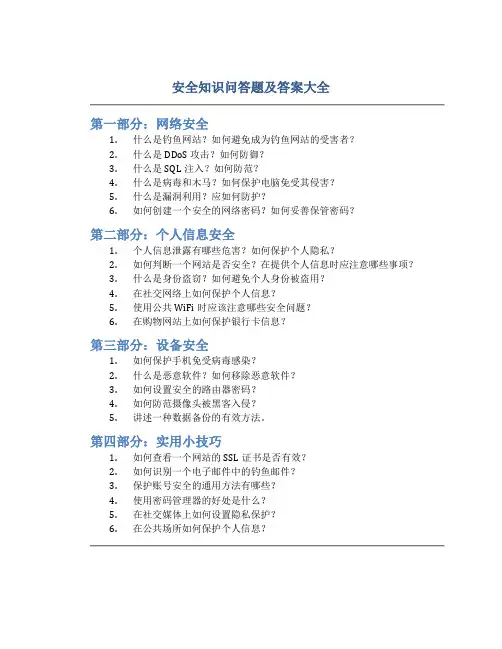 安全知识问答题及答案大全

第一部分：网络安全

1. 什么是钓鱼网站？如何避免成为钓鱼网站的受害者？
2. 什么是 DDoS 攻击？如何防御？
3. 什么是 SQL 注入？如何防范？
4. 什么是病毒和木马？如何保护电脑免受其侵害？
5. 什么是漏洞利用？应如何防护？
6. 如何创建一个安全的网络密码？如何妥善保管密码？

第二部分：个人信息安全

1. 个人信息泄露有哪些危害？如何保护个人隐私？
2. 如何判断一个网站是否安全？在提供个人信息时应注意哪些事项？
3. 什么是身份盗窃？如何避免个人身份被盗用？
4. 在社交网络上如何保护个人信息？
5. 使用公共 WiFi 时应该注意哪些安全问题？
6. 在购物网站上如何保护银行卡信息？

第三部分：设备安全

1. 如何保护手机免受病毒感染？
2. 什么是恶意软件？如何移除恶意软件？
3. 如何设置安全的路由器密码？
4. 如何防范摄像头被黑客入侵？
5. 讲述一种数据备份的有效方法。

第四部分：实用小技巧

1. 如何查看一个网站的 SSL 证书是否有效？
2. 如何识别一个电子邮件中的钓鱼邮件？
3. 保护账号安全的通用方法有哪些？
4. 使用密码管理器的好处是什么？
5. 在社交媒体上如何设置隐私保护？
6. 在公共场所如何保护个人信息？